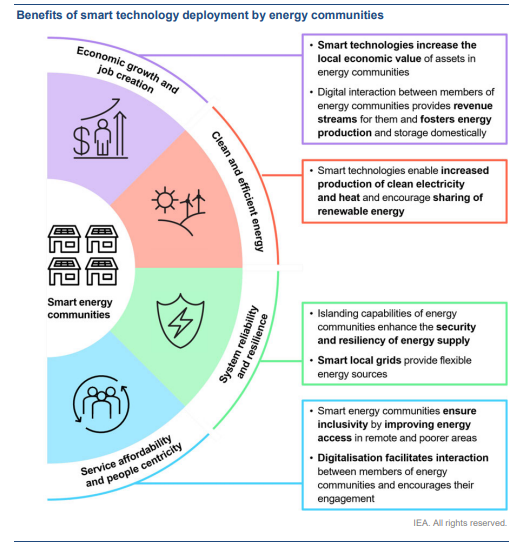 Benefits of smart technology deployment by energy communities

Economic growth and job creation

Clean and efficient energy

Smart energy communities

System reliability and resilience

Service affordability and people centricity

• Smart technologies increase the local economic value of assets in energy communities

• Digital interaction between members of energy communities provides revenue streams for them and fosters energy production and storage domestically

• Smart technologies enable increased production of clean electricity and heat and encourage sharing of renewable energy

• Islanding capabilities of energy communities enhance the security and resiliency of energy supply

• Smart local grids provide flexible energy sources

• Smart energy communities ensure inclusivity by improving energy access in remote and poorer areas

• Digitalisation facilitates interaction between members of energy communities and encourages their engagement

IEA. All rights reserved.